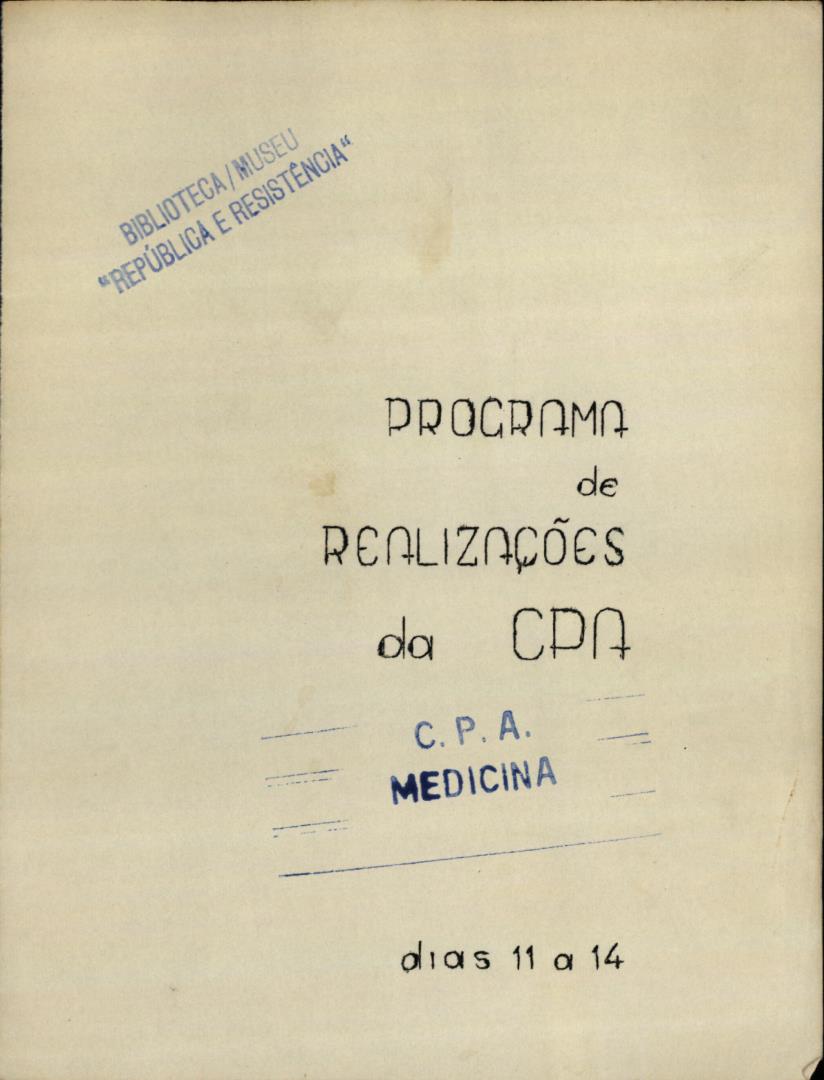 BIBLIOTECA/MUSEU
"REPÚBLICA E RESISTÊNCIA"

PROGRAMA
de
REALIZAÇÕES
da CPA

C. P. A.
MEDICINA

dias 11 a 14